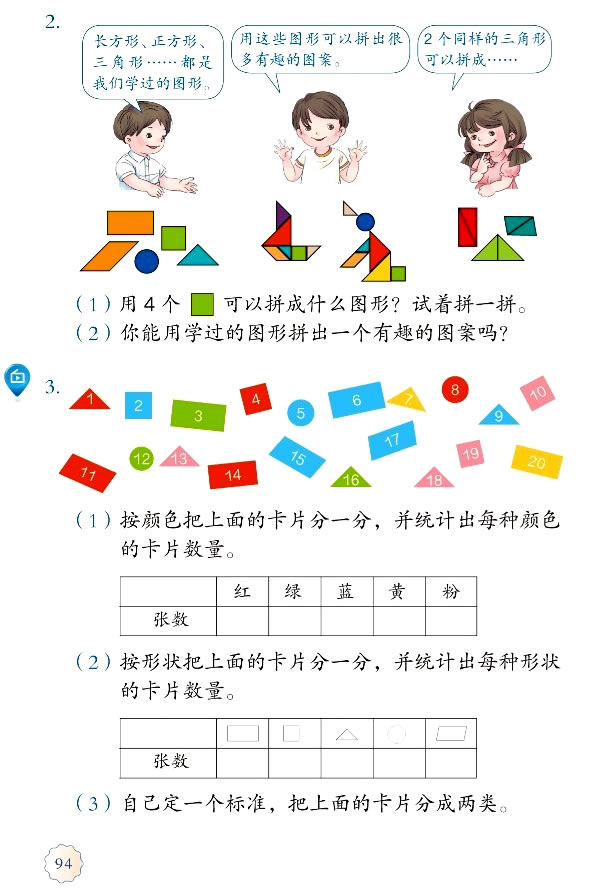 2.

长方形、正方形、三角形……都是我们学过的图形。

用这些图形可以拼出很多有趣的图案。

2个同样的三角形可以拼成……

（1）用4个 可以拼成什么图形？试着拼一拼。
（2）你能用学过的图形拼出一个有趣的图案吗？

3.

1 2 3 4 5 6 7 8 9 10 11 12 13 14 15 16 17 18 19 20

（1）按颜色把上面的卡片分一分，并统计出每种颜色的卡片数量。

| | 红 | 绿 | 蓝 | 黄 | 粉 |
|---|---|---|---|---|---|
| 张数 | | | | | |

（2）按形状把上面的卡片分一分，并统计出每种形状的卡片数量。

| | | | | | |
|---|---|---|---|---|---|
| 张数 | | | | | |

（3）自己定一个标准，把上面的卡片分成两类。

94